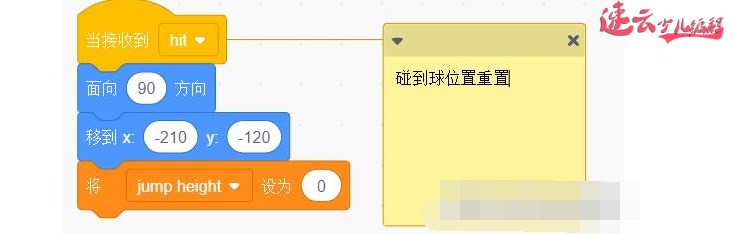 当接收到 hit

面向 90 方向

移到 x: -210 y: -120

将 jump height 设为 0

碰到球位置重置

速云少儿编程